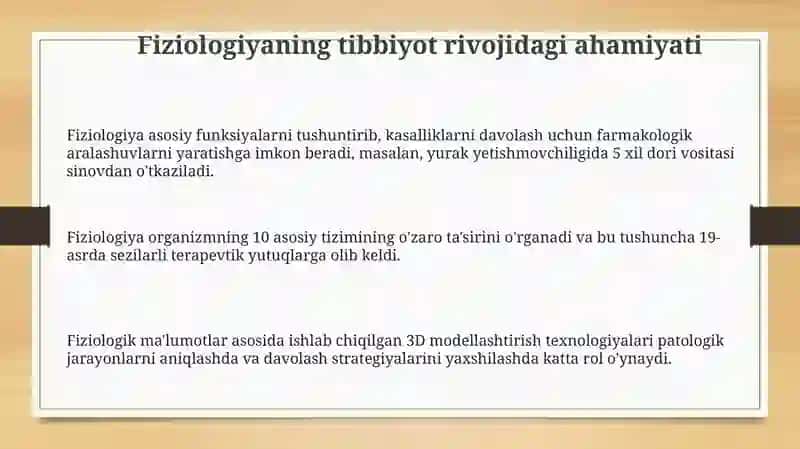 Fiziologiyaning tibbiyot rivojidagi ahamiyati

Fiziologiya asosiy funksiyalarni tushuntirib, kasalliklarni davolash uchun farmakologik aralashuvlarni yaratishga imkon beradi, masalan, yurak yetishmovchiligida 5 xil dori vositasi sinovdan o'tkaziladi.

Fiziologiya organizmning 10 asosiy tizimining o'zaro ta'sirini o'rganadi va bu tushuncha 19-asrda sezilarli terapevtik yutuqlarga olib keldi.

Fiziologik ma'lumotlar asosida ishlab chiqilgan 3D modellashtirish texnologiyalari patologik jarayonlarni aniqlashda va davolash strategiyalarini yaxshilashda katta rol o'ynaydi.